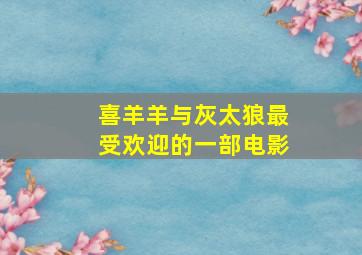 喜羊羊与灰太狼最受欢迎的一部电影